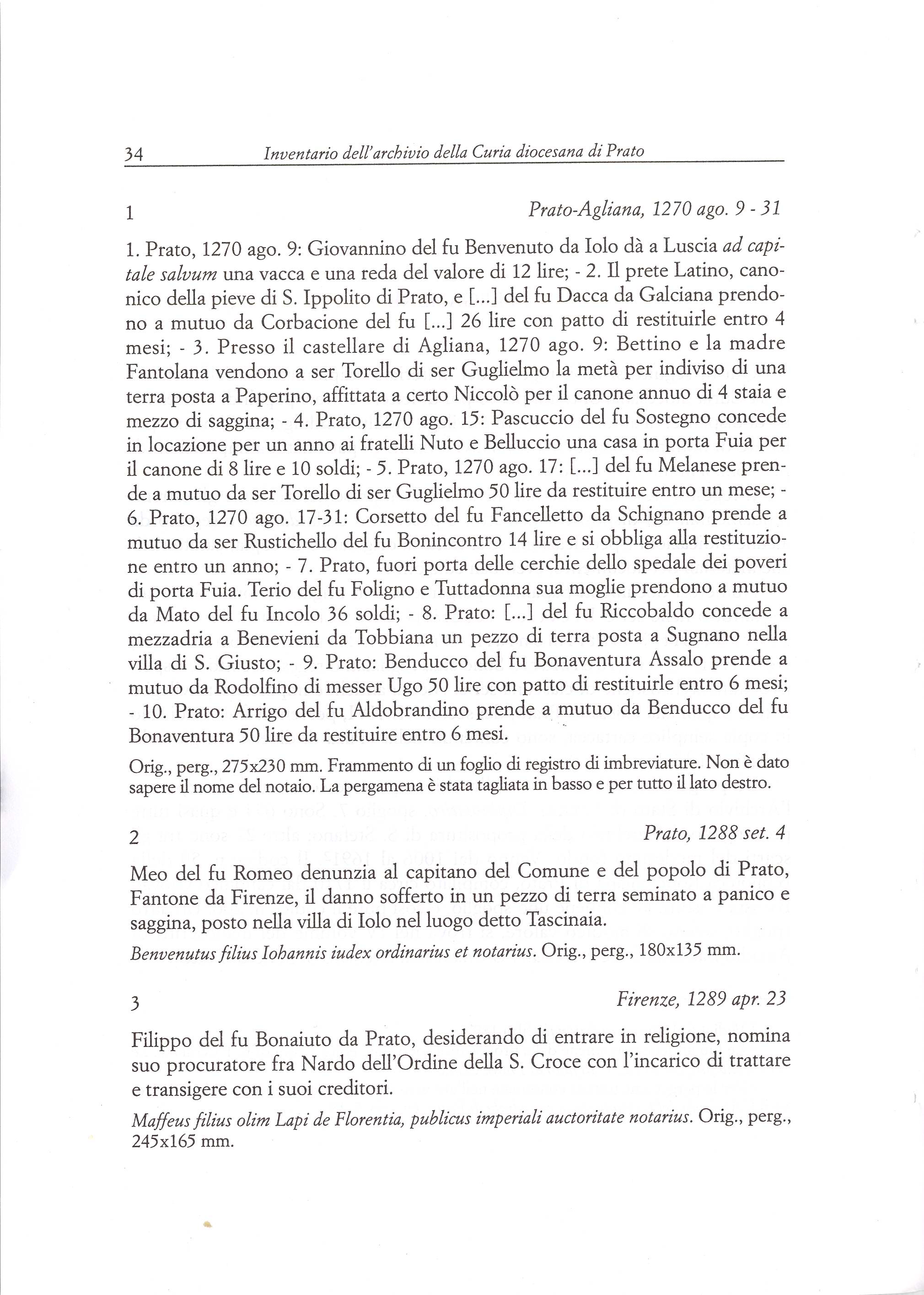 34 Inventario dell'archivio della Curia diocesana di Prato

1 Prato-Agliana, 1270 ago. 9 - 31

1. Prato, 1270 ago. 9: Giovannino del fu Benvenuto da Iolo dà a Luscia ad capitale salvum una vacca e una reda del valore di 12 lire; - 2. Il prete Latino, canonico della pieve di S. Ippolito di Prato, e [...] del fu Dacca da Galciana prendono a mutuo da Corbacione del fu [...] 26 lire con patto di restituirle entro 4 mesi; - 3. Presso il castellare di Agliana, 1270 ago. 9: Bettino e la madre Fantolana vendono a ser Torello di ser Guglielmo la metà per indiviso di una terra posta a Paperino, affittata a certo Niccolò per il canone annuo di 4 staia e mezzo di saggina; - 4. Prato, 1270 ago. 15: Pascuccio del fu Sostegno concede in locazione per un anno ai fratelli Nuto e Belluccio una casa in porta Fuia per il canone di 8 lire e 10 soldi; - 5. Prato, 1270 ago. 17: [...] del fu Melanese prende a mutuo da ser Torello di ser Guglielmo 50 lire da restituire entro un mese; - 6. Prato, 1270 ago. 17-31: Corsetto del fu Fancelletto da Schignano prende a mutuo da ser Rustichello del fu Bonincontro 14 lire e si obbliga alla restituzione entro un anno; - 7. Prato, fuori porta delle cerchie dello spedale dei poveri di porta Fuia. Terio del fu Foligno e Tuttadonna sua moglie prendono a mutuo da Mato del fu Incolo 36 soldi; - 8. Prato: [...] del fu Riccobaldo concede a mezzadria a Benevieni da Tobbiana un pezzo di terra posta a Sugnano nella villa di S. Giusto; - 9. Prato: Benducco del fu Bonaventura Assalo prende a mutuo da Rodolfino di messer Ugo 50 lire con patto di restituirle entro 6 mesi; - 10. Prato: Arrigo del fu Aldobrandino prende a mutuo da Benducco del fu Bonaventura 50 lire da restituire entro 6 mesi.

Orig., perg., 275x230 mm. Frammento di un foglio di registro di imbreviature. Non è dato sapere il nome del notaio. La pergamena è stata tagliata in basso e per tutto il lato destro.

2 Prato, 1288 set. 4

Meo del fu Romeo denunzia al capitano del Comune e del popolo di Prato, Fantone da Firenze, il danno sofferto in un pezzo di terra seminato a panico e saggina, posto nella villa di Iolo nel luogo detto Tascinaia.

Benvenutus filius Iohannis iudex ordinarius et notarius. Orig., perg., 180x135 mm.

3 Firenze, 1289 apr. 23

Filippo del fu Bonaiuto da Prato, desiderando di entrare in religione, nomina suo procuratore fra Nardo dell'Ordine della S. Croce con l'incarico di trattare e transigere con i suoi creditori.

Maffeus filius olim Lapi de Florentia, publicus imperiali auctoritate notarius. Orig., perg., 245x165 mm.